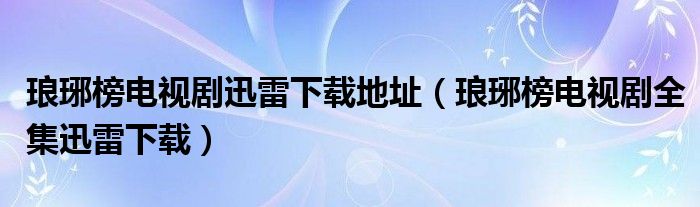 琅琊榜电视剧迅雷下载地址（琅琊榜电视剧全集迅雷下载）